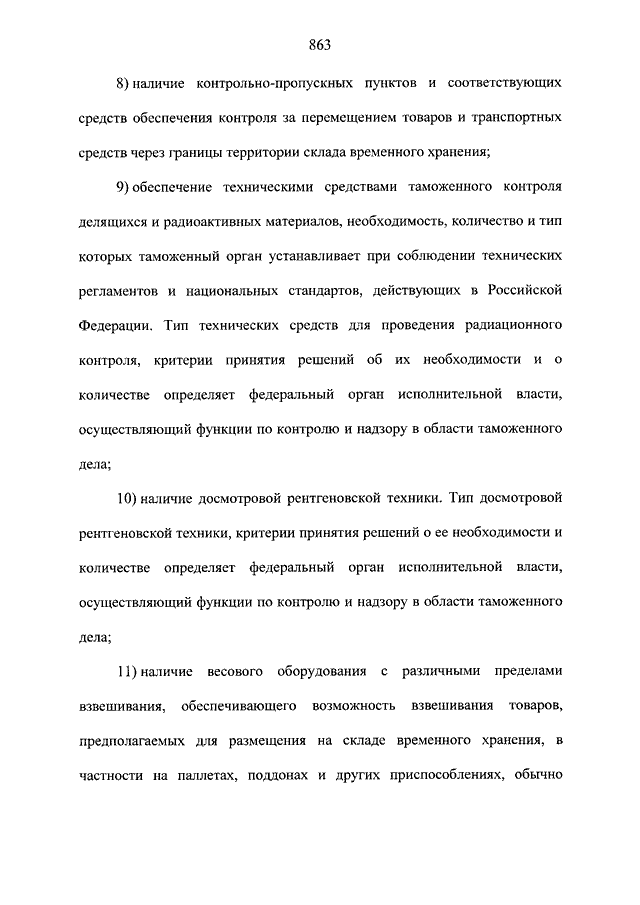 863

8) наличие контрольно-пропускных пунктов и соответствующих средств обеспечения контроля за перемещением товаров и транспортных средств через границы территории склада временного хранения;

9) обеспечение техническими средствами таможенного контроля делящихся и радиоактивных материалов, необходимость, количество и тип которых таможенный орган устанавливает при соблюдении технических регламентов и национальных стандартов, действующих в Российской Федерации. Тип технических средств для проведения радиационного контроля, критерии принятия решений об их необходимости и о количестве определяет федеральный орган исполнительной власти, осуществляющий функции по контролю и надзору в области таможенного дела;

10) наличие досмотровой рентгеновской техники. Тип досмотровой рентгеновской техники, критерии принятия решений о ее необходимости и количестве определяет федеральный орган исполнительной власти, осуществляющий функции по контролю и надзору в области таможенного дела;

11) наличие весового оборудования с различными пределами взвешивания, обеспечивающего возможность взвешивания товаров, предполагаемых для размещения на складе временного хранения, в частности на паллетах, поддонах и других приспособлениях, обычно